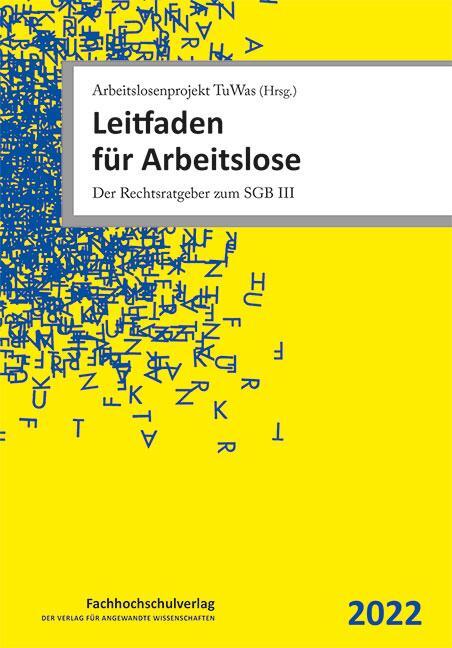 Arbeitslosenprojekt TuWas (Hrsg.)

Leitfaden für Arbeitslose

Der Rechtsratgeber zum SGB III

Fachhochschulverlag
DER VERLAG FÜR ANGEWANDTE WISSENSCHAFTEN

2022